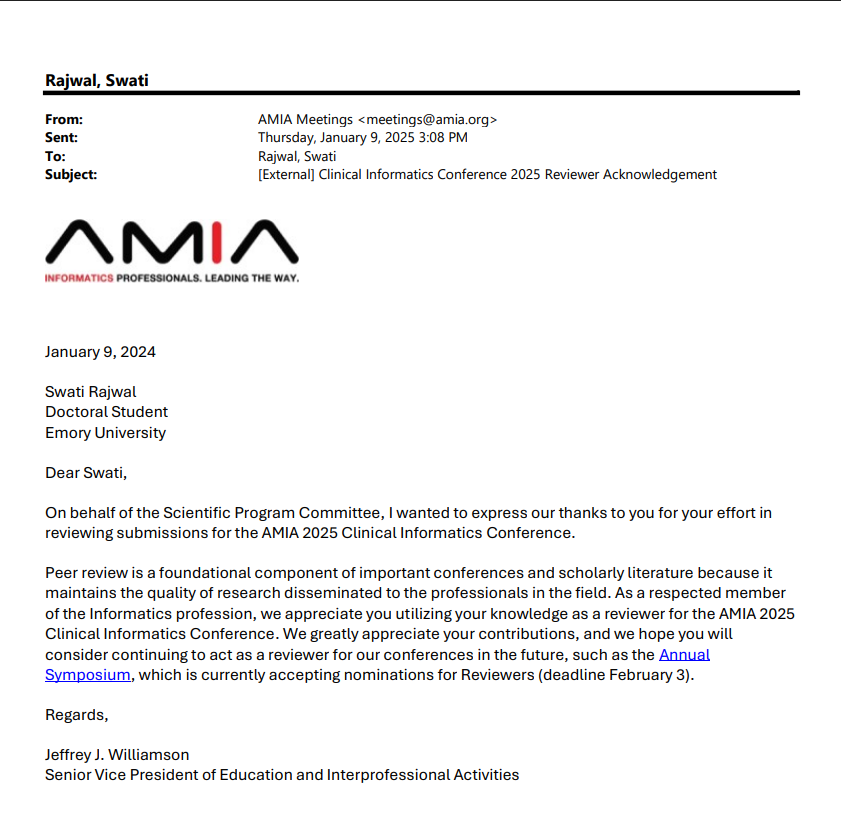 Rajwal, Swati

From: AMIA Meetings <meetings@amia.org>
Sent: Thursday, January 9, 2025 3:08 PM
To: Rajwal, Swati
Subject: [External] Clinical Informatics Conference 2025 Reviewer Acknowledgement

AMIA
INFORMATICS PROFESSIONALS. LEADING THE WAY.

January 9, 2024

Swati Rajwal
Doctoral Student
Emory University

Dear Swati,

On behalf of the Scientific Program Committee, I wanted to express our thanks to you for your effort in reviewing submissions for the AMIA 2025 Clinical Informatics Conference.

Peer review is a foundational component of important conferences and scholarly literature because it maintains the quality of research disseminated to the professionals in the field. As a respected member of the Informatics profession, we appreciate you utilizing your knowledge as a reviewer for the AMIA 2025 Clinical Informatics Conference. We greatly appreciate your contributions, and we hope you will consider continuing to act as a reviewer for our conferences in the future, such as the Annual Symposium, which is currently accepting nominations for Reviewers (deadline February 3).

Regards,

Jeffrey J. Williamson
Senior Vice President of Education and Interprofessional Activities